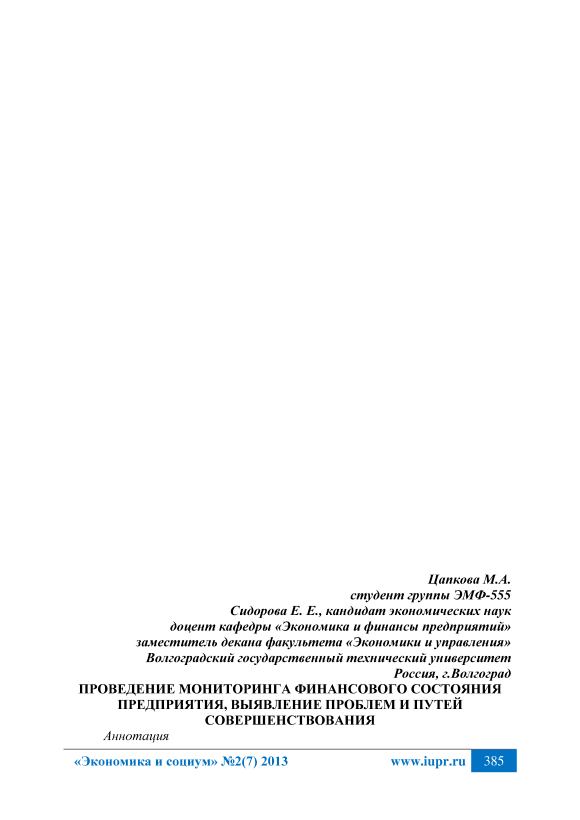 Цапкова М.А.
студент группы ЭМФ-555
Сидорова Е. Е., кандидат экономических наук
доцент кафедры «Экономика и финансы предприятий»
заместитель декана факультета «Экономики и управления»
Волгоградский государственный технический университет
Россия, г.Волгоград

ПРОВЕДЕНИЕ МОНИТОРИНГА ФИНАНСОВОГО СОСТОЯНИЯ ПРЕДПРИЯТИЯ, ВЫЯВЛЕНИЕ ПРОБЛЕМ И ПУТЕЙ СОВЕРШЕНСТВОВАНИЯ

Аннотация

«Экономика и социум» №2(7) 2013 www.iupr.ru 385